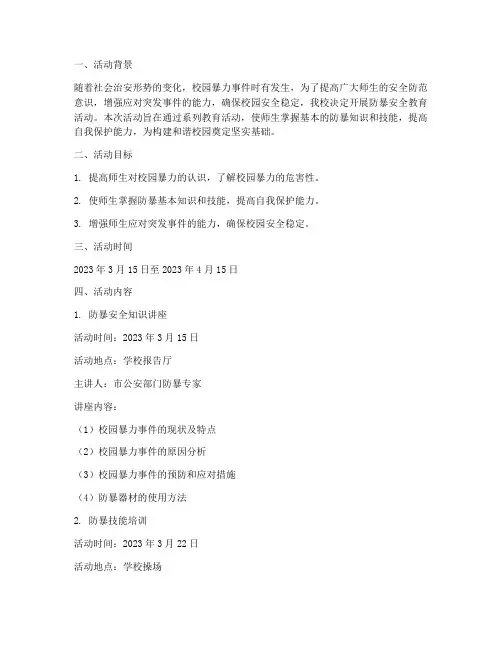 一、活动背景

随着社会治安形势的变化，校园暴力事件时有发生，为了提高广大师生的安全防范意识，增强应对突发事件的能力，确保校园安全稳定，我校决定开展防暴安全教育活动。本次活动旨在通过系列教育活动，使师生掌握基本的防暴知识和技能，提高自我保护能力，为构建和谐校园奠定坚实基础。

二、活动目标

1. 提高师生对校园暴力的认识，了解校园暴力的危害性。

2. 使师生掌握防暴基本知识和技能，提高自我保护能力。

3. 增强师生应对突发事件的能力，确保校园安全稳定。

三、活动时间

2023 年 3 月 15 日至 2023 年 4 月 15 日

四、活动内容

1. 防暴安全知识讲座

活动时间：2023 年 3 月 15 日

活动地点：学校报告厅

主讲人：市公安部门防暴专家

讲座内容：

（1）校园暴力事件的现状及特点

（2）校园暴力事件的原因分析

（3）校园暴力事件的预防和应对措施

（4）防暴器材的使用方法

2. 防暴技能培训

活动时间：2023 年 3 月 22 日

活动地点：学校操场